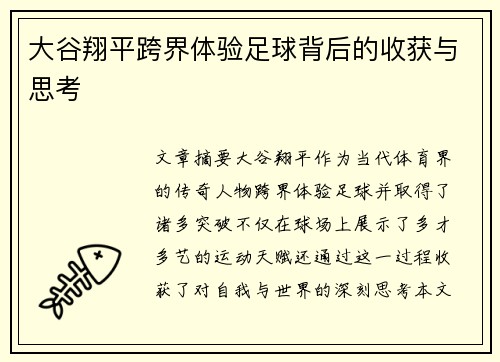 大谷翔平跨界体验足球背后的收获与思考

文章摘要大谷翔平作为当代体育界的传奇人物跨界体验足球并取得了诸多突破不仅在球场上展示了多才多艺的运动天赋还通过这一过程收获了对自我与世界的深刻思考本文